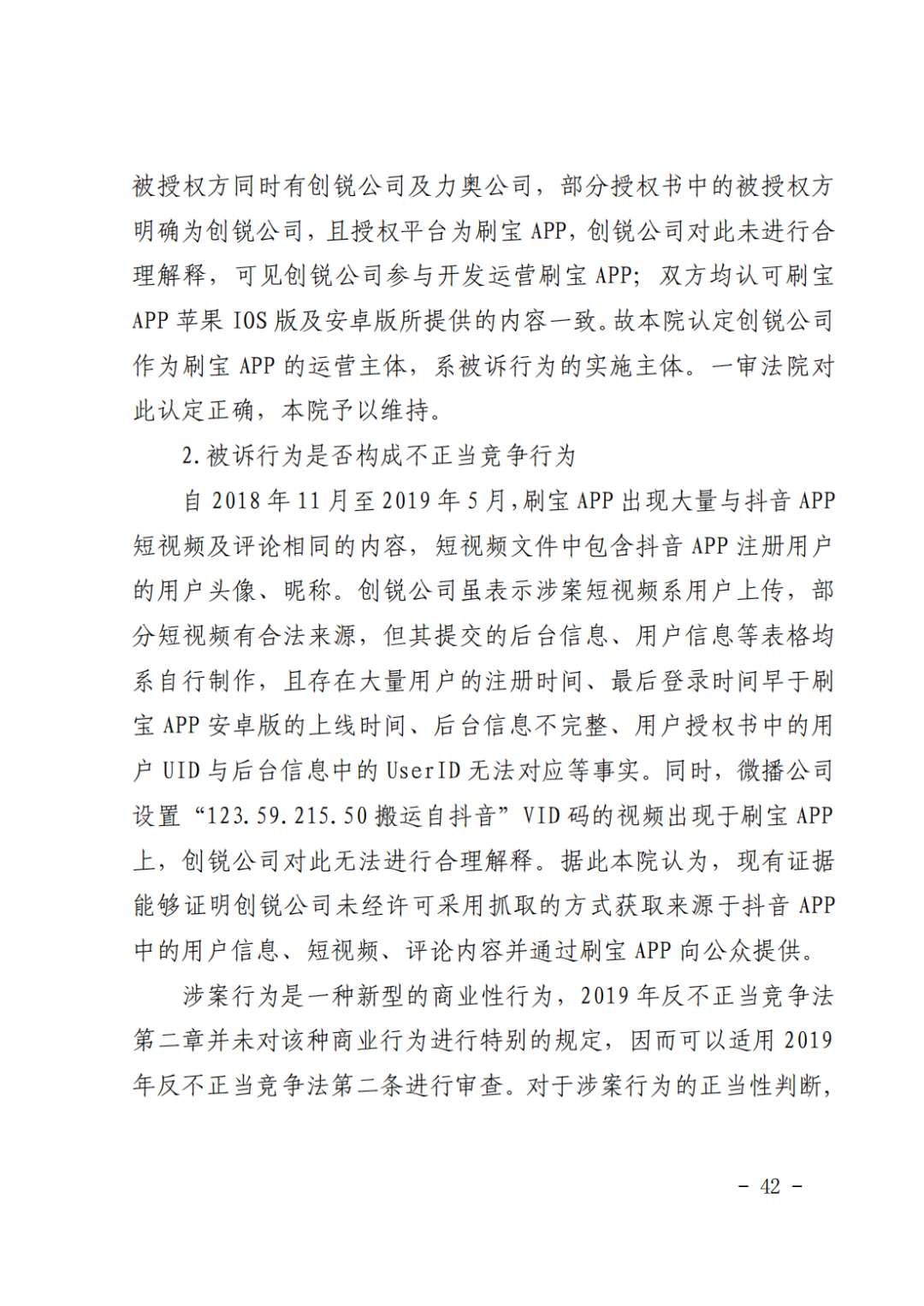 被授权方同时有创锐公司及力奥公司，部分授权书中的被授权方明确为创锐公司，且授权平台为刷宝 APP，创锐公司对此未进行合理解释，可见创锐公司参与开发运营刷宝 APP；双方均认可刷宝 APP 苹果 IOS 版及安卓版所提供的内容一致。故本院认定创锐公司作为刷宝 APP 的运营主体，系被诉行为的实施主体。一审法院对此认定正确，本院予以维持。

2.被诉行为是否构成不正当竞争行为

自 2018 年 11 月至 2019 年 5 月，刷宝 APP 出现大量与抖音 APP 短视频及评论相同的内容，短视频文件中包含抖音 APP 注册用户的用户头像、昵称。创锐公司虽表示涉案短视频系用户上传，部分短视频有合法来源，但其提交的后台信息、用户信息等表格均系自行制作，且存在大量用户的注册时间、最后登录时间早于刷宝 APP 安卓版的上线时间、后台信息不完整、用户授权书中的用户 UID 与后台信息中的 UserID 无法对应等事实。同时，微播公司设置“123.59.215.50 搬运自抖音”VID 码的视频出现于刷宝 APP 上，创锐公司对此无法进行合理解释。据此本院认为，现有证据能够证明创锐公司未经许可采用抓取的方式获取来源于抖音 APP 中的用户信息、短视频、评论内容并通过刷宝 APP 向公众提供。

涉案行为是一种新型的商业性行为，2019 年反不正当竞争法第二章并未对该种商业行为进行特别的规定，因而可以适用 2019 年反不正当竞争法第二条进行审查。对于涉案行为的正当性判断，

- 42 -